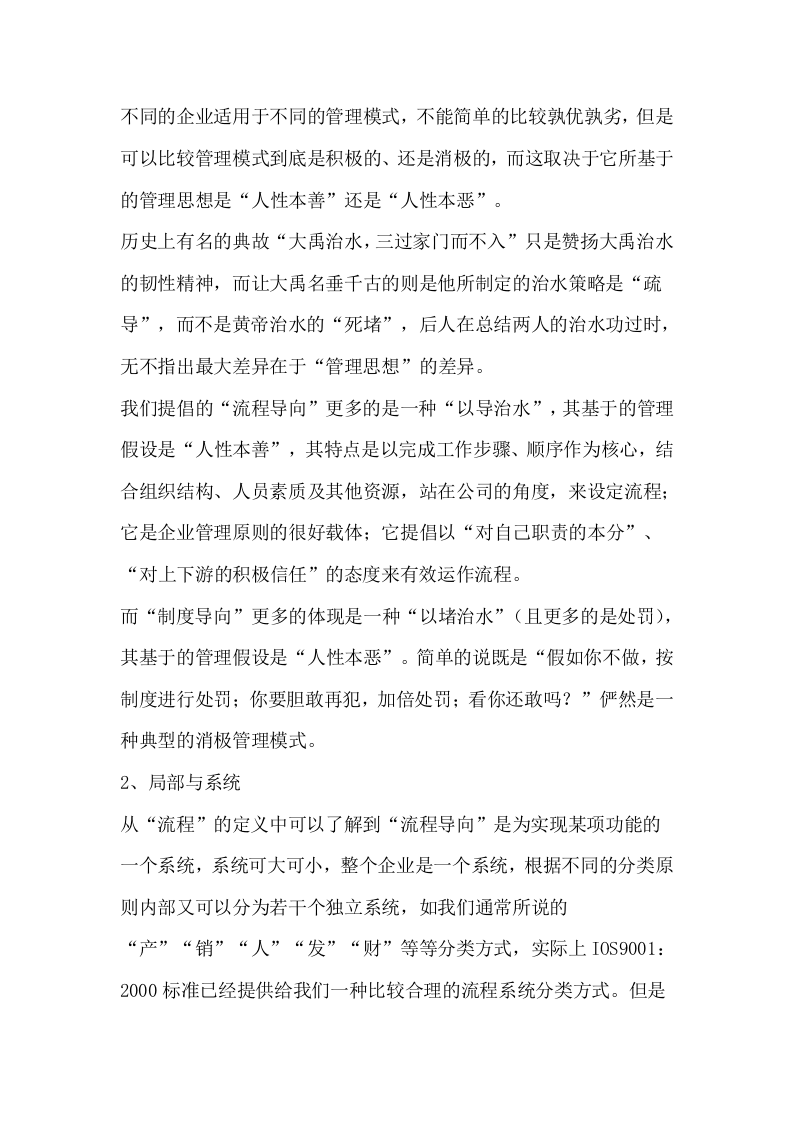 不同的企业适用于不同的管理模式，不能简单的比较孰优孰劣，但是可以比较管理模式到底是积极的、还是消极的，而这取决于它所基于的管理思想是“人性本善”还是“人性本恶”。

历史上有名的典故“大禹治水，三过家门而不入”只是赞扬大禹治水的韧性精神，而让大禹名垂千古的则是他所制定的治水策略是“疏导”，而不是黄帝治水的“死堵”，后人在总结两人的治水功过时，无不指出最大差异在于“管理思想”的差异。

我们提倡的“流程导向”更多的是一种“以导治水”，其基于的管理假设是“人性本善”，其特点是以完成工作步骤、顺序作为核心，结合组织结构、人员素质及其他资源，站在公司的角度，来设定流程；它是企业管理原则的很好载体；它提倡以“对自己职责的本分”、“对上下游的积极信任”的态度来有效运作流程。

而“制度导向”更多的体现是一种“以堵治水”（且更多的是处罚），其基于的管理假设是“人性本恶”。简单的说既是“假如你不做，按制度进行处罚；你要胆敢再犯，加倍处罚；看你还敢吗？”俨然是一种典型的消极管理模式。

2、局部与系统

从“流程”的定义中可以了解到“流程导向”是为实现某项功能的一个系统，系统可大可小，整个企业是一个系统，根据不同的分类原则内部又可以分为若干个独立系统，如我们通常所说的“产”“销”“人”“发”“财”等等分类方式，实际上IOS9001：2000标准已经提供给我们一种比较合理的流程系统分类方式。但是